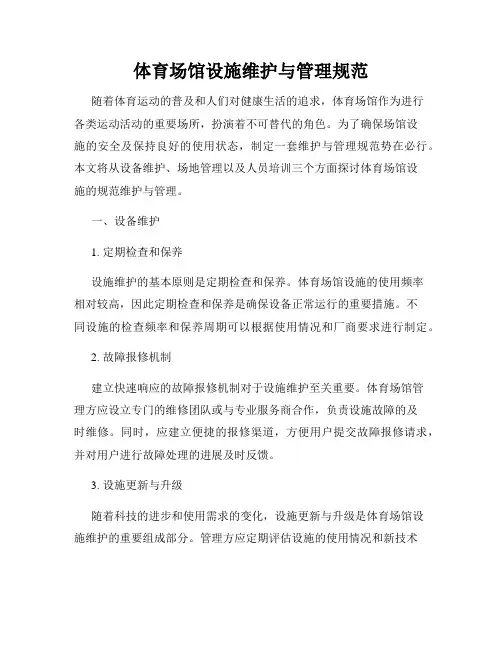 体育场馆设施维护与管理规范

随着体育运动的普及和人们对健康生活的追求，体育场馆作为进行各类运动活动的重要场所，扮演着不可替代的角色。为了确保场馆设施的安全及保持良好的使用状态，制定一套维护与管理规范势在必行。本文将从设备维护、场地管理以及人员培训三个方面探讨体育场馆设施的规范维护与管理。

一、设备维护

1. 定期检查和保养

设施维护的基本原则是定期检查和保养。体育场馆设施的使用频率相对较高，因此定期检查和保养是确保设备正常运行的重要措施。不同设施的检查频率和保养周期可以根据使用情况和厂商要求进行制定。

2. 故障报修机制

建立快速响应的故障报修机制对于设施维护至关重要。体育场馆管理方应设立专门的维修团队或与专业服务商合作，负责设施故障的及时维修。同时，应建立便捷的报修渠道，方便用户提交故障报修请求，并对用户进行故障处理的进展及时反馈。

3. 设施更新与升级

随着科技的进步和使用需求的变化，设施更新与升级是体育场馆设施维护的重要组成部分。管理方应定期评估设施的使用情况和新技术